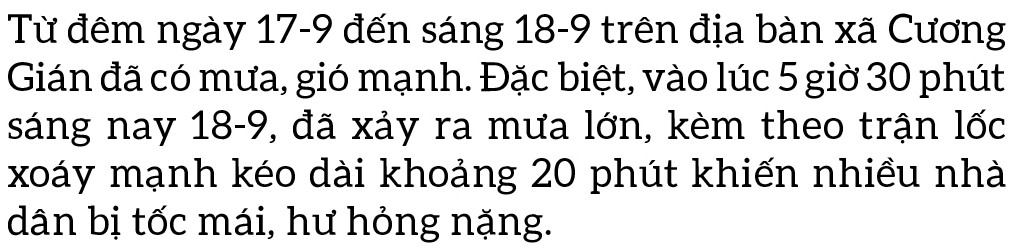 Từ đêm ngày 17-9 đến sáng 18-9 trên địa bàn xã Cương Gián đã có mưa, gió mạnh. Đặc biệt, vào lúc 5 giờ 30 phút sáng nay 18-9, đã xảy ra mưa lớn, kèm theo trận lốc xoáy mạnh kéo dài khoảng 20 phút khiến nhiều nhà dân bị tốc mái, hư hỏng nặng.